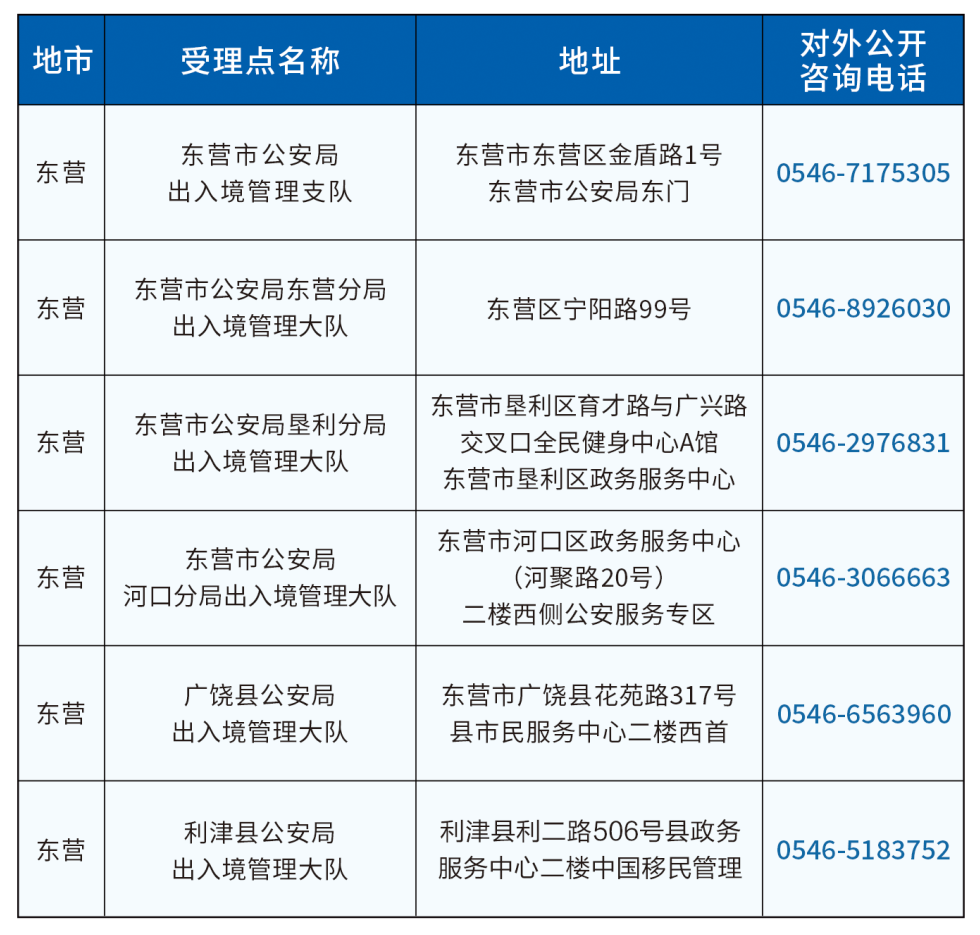 | 地市 | 受理点名称 | 地址 | 对外公开咨询电话 |
|---|---|---|---|
| 东营 | 东营市公安局出入境管理支队 | 东营市东营区金盾路1号东营市公安局东门 | 0546-7175305 |
| 东营 | 东营市公安局东营分局出入境管理大队 | 东营区宁阳路99号 | 0546-8926030 |
| 东营 | 东营市公安局垦利分局出入境管理大队 | 东营市垦利区育才路与广兴路交叉口全民健身中心A馆东营市垦利区政务服务中心 | 0546-2976831 |
| 东营 | 东营市公安局河口分局出入境管理大队 | 东营市河口区政务服务中心(河聚路20号)二楼西侧公安服务专区 | 0546-3066663 |
| 东营 | 广饶县公安局出入境管理大队 | 东营市广饶县花苑路317号县市民服务中心二楼西首 | 0546-6563960 |
| 东营 | 利津县公安局出入境管理大队 | 利津县利二路506号县政务服务中心二楼中国移民管理 | 0546-5183752 |